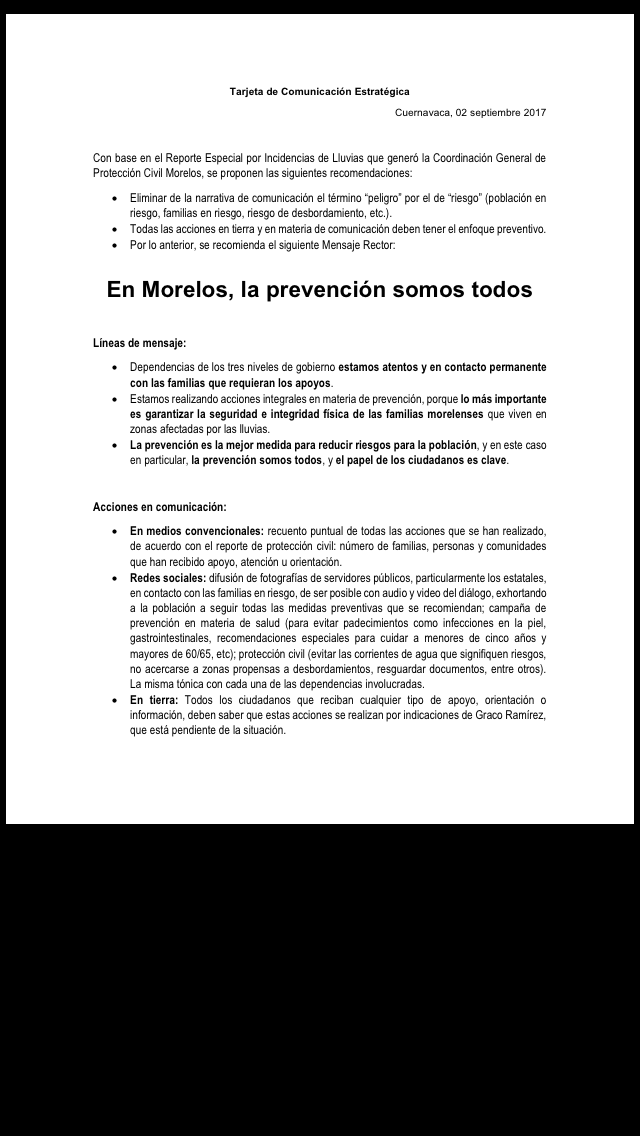 Tarjeta de Comunicación Estratégica

Cuernavaca, 02 septiembre 2017

Con base en el Reporte Especial por Incidencias de Lluvias que generó la Coordinación General de Protección Civil Morelos, se proponen las siguientes recomendaciones:

• Eliminar de la narrativa de comunicación el término "peligro" por el de "riesgo" (población en riesgo, familias en riesgo, riesgo de desbordamiento, etc.).
• Todas las acciones en tierra y en materia de comunicación deben tener el enfoque preventivo.
• Por lo anterior, se recomienda el siguiente Mensaje Rector:

En Morelos, la prevención somos todos

Líneas de mensaje:

• Dependencias de los tres niveles de gobierno estamos atentos y en contacto permanente con las familias que requieran los apoyos.
• Estamos realizando acciones integrales en materia de prevención, porque lo más importante es garantizar la seguridad e integridad física de las familias morelenses que viven en zonas afectadas por las lluvias.
• La prevención es la mejor medida para reducir riesgos para la población, y en este caso en particular, la prevención somos todos, y el papel de los ciudadanos es clave.

Acciones en comunicación:

• En medios convencionales: recuento puntual de todas las acciones que se han realizado, de acuerdo con el reporte de protección civil: número de familias, personas y comunidades que han recibido apoyo, atención u orientación.
• Redes sociales: difusión de fotografías de servidores públicos, particularmente los estatales, en contacto con las familias en riesgo, de ser posible con audio y video del diálogo, exhortando a la población a seguir todas las medidas preventivas que se recomiendan; campaña de prevención en materia de salud (para evitar padecimientos como infecciones en la piel, gastrointestinales, recomendaciones especiales para cuidar a menores de cinco años y mayores de 60/65, etc); protección civil (evitar las corrientes de agua que signifiquen riesgos, no acercarse a zonas propensas a desbordamientos, resguardar documentos, entre otros). La misma tónica con cada una de las dependencias involucradas.
• En tierra: Todos los ciudadanos que reciban cualquier tipo de apoyo, orientación o información, deben saber que estas acciones se realizan por indicaciones de Graco Ramírez, que está pendiente de la situación.